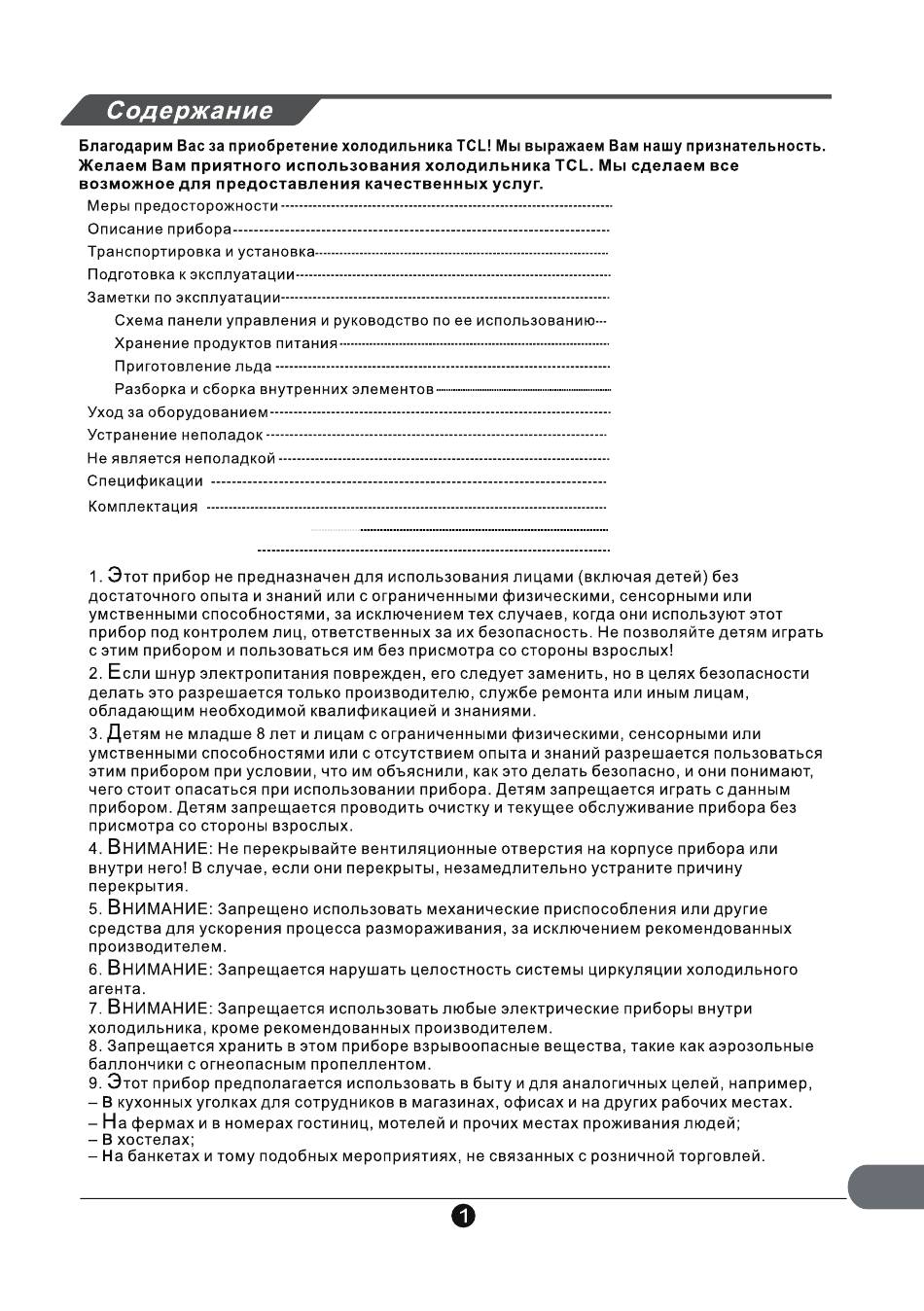 Содержание

Благодарим Вас за приобретение холодильника TCL! Мы выражаем Вам нашу признательность. Желаем Вам приятного использования холодильника TCL. Мы сделаем все возможное для предоставления качественных услуг.

Меры предосторожности
Описание прибора
Транспортировка и установка
Подготовка к эксплуатации
Заметки по эксплуатации
Схема панели управления и руководство по ее использованию
Хранение продуктов питания
Приготовление льда
Разборка и сборка внутренних элементов
Уход за оборудованием
Устранение неполадок
Не является неполадкой
Спецификации
Комплектация

1. Этот прибор не предназначен для использования лицами (включая детей) без достаточного опыта и знаний или с ограниченными физическими, сенсорными или умственными способностями, за исключением тех случаев, когда они используют этот прибор под контролем лиц, ответственных за их безопасность. Не позволяйте детям играть с этим прибором и пользоваться им без присмотра со стороны взрослых!
2. Если шнур электропитания поврежден, его следует заменить, но в целях безопасности делать это разрешается только производителю, службе ремонта или иным лицам, обладающим необходимой квалификацией и знаниями.
3. Детям не младше 8 лет и лицам с ограниченными физическими, сенсорными или умственными способностями или с отсутствием опыта и знаний разрешается пользоваться этим прибором при условии, что им объяснили, как это делать безопасно, и они понимают, чего стоит опасаться при использовании прибора. Детям запрещается играть с данным прибором. Детям запрещается проводить очистку и текущее обслуживание прибора без присмотра со стороны взрослых.
4. ВНИМАНИЕ: Не перекрывайте вентиляционные отверстия на корпусе прибора или внутри него! В случае, если они перекрыты, незамедлительно устраните причину перекрытия.
5. ВНИМАНИЕ: Запрещено использовать механические приспособления или другие средства для ускорения процесса размораживания, за исключением рекомендованных производителем.
6. ВНИМАНИЕ: Запрещается нарушать целостность системы циркуляции холодильного агента.
7. ВНИМАНИЕ: Запрещается использовать любые электрические приборы внутри холодильника, кроме рекомендованных производителем.
8. Запрещается хранить в этом приборе взрывоопасные вещества, такие как аэрозольные баллончики с огнеопасным пропеллентом.
9. Этот прибор предполагается использовать в быту и для аналогичных целей, например,
– В кухонных уголках для сотрудников в магазинах, офисах и на других рабочих местах.
– На фермах и в номерах гостиниц, мотелей и прочих местах проживания людей;
– В хостелах;
– На банкетах и тому подобных мероприятиях, не связанных с розничной торговлей.

1